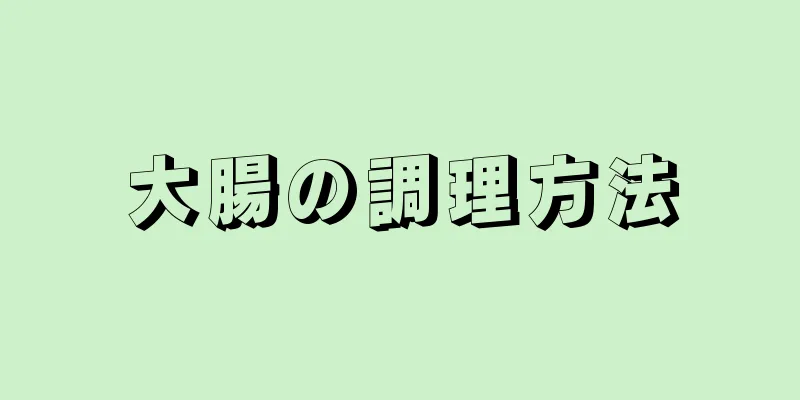 大腸の調理方法